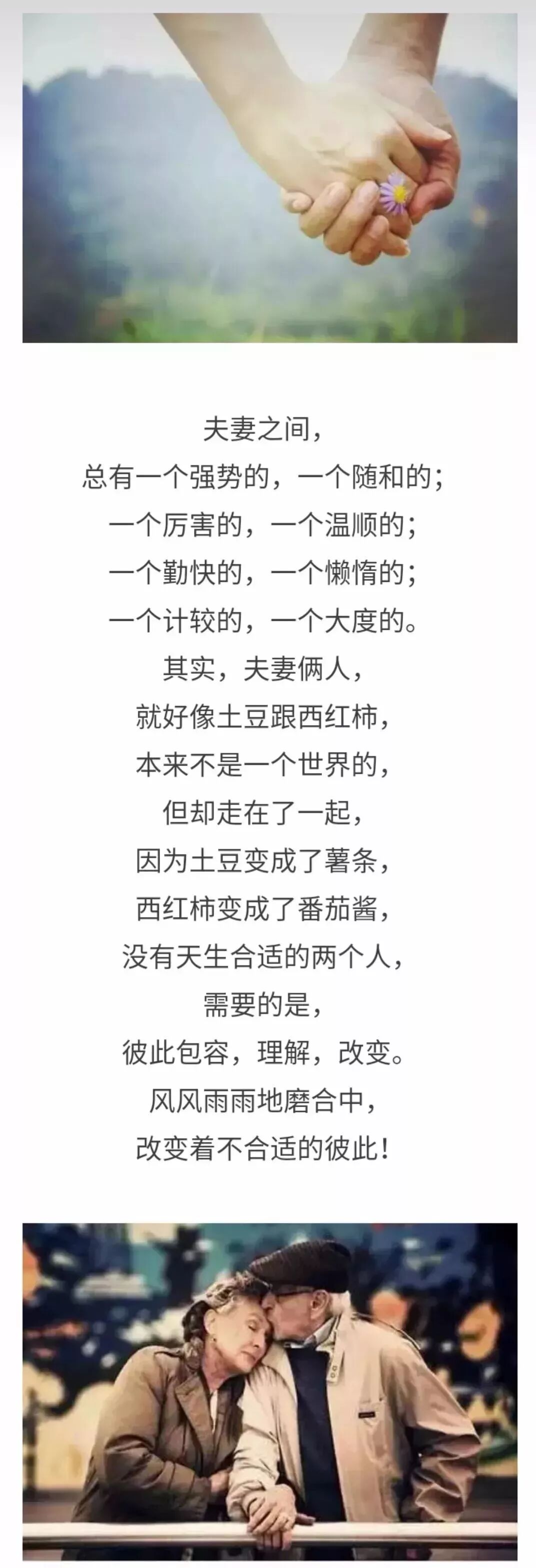 夫妻之间，
总有一个强势的，一个随和的；
一个厉害的，一个温顺的；
一个勤快的，一个懒惰的；
一个计较的，一个大度的。
其实，夫妻俩人，
就好像土豆跟西红柿，
本来不是一个世界的，
但却走在了一起，
因为土豆变成了薯条，
西红柿变成了番茄酱，
没有天生合适的两个人，
需要的是，
彼此包容，理解，改变。
风风雨雨地磨合中，
改变着不合适的彼此！